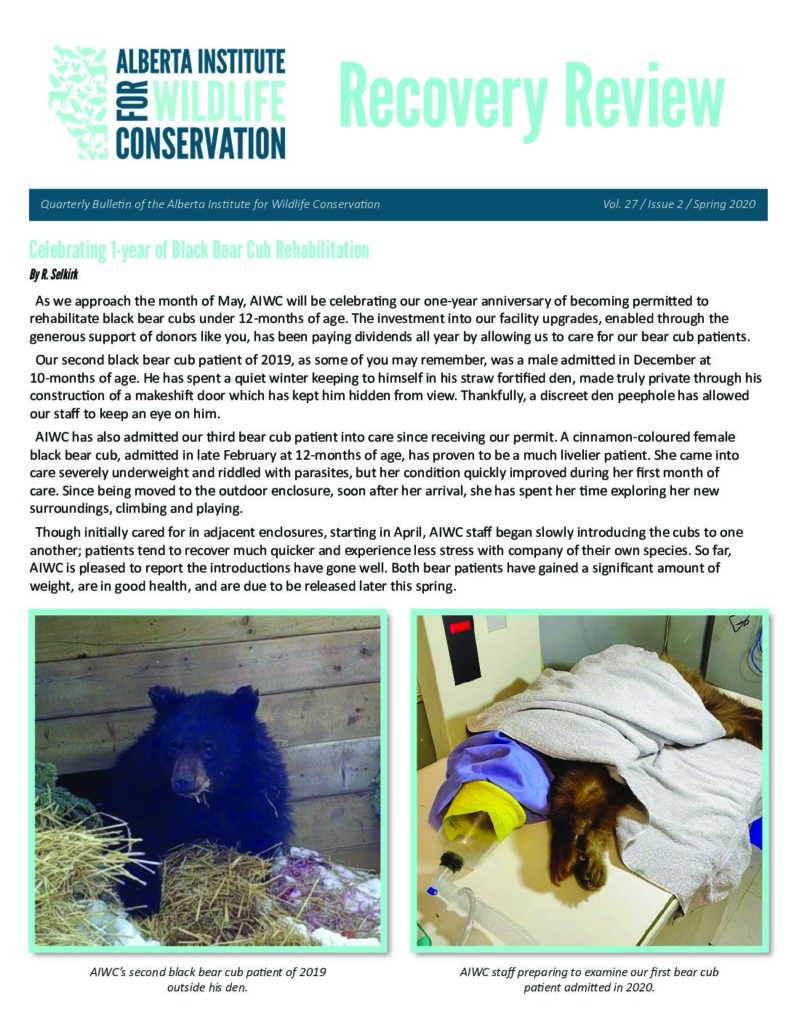 ALBERTA INSTITUTE
FOR
WILDLIFE
CONSERVATION

Recovery Review

Quarterly Bulletin of the Alberta Institute for Wildlife Conservation

Vol. 27 / Issue 2 / Spring 2020

Celebrating 1-year of Black Bear Cub Rehabilitation

By R. Selkirk

As we approach the month of May, AIWC will be celebrating our one-year anniversary of becoming permitted to rehabilitate black bear cubs under 12-months of age. The investment into our facility upgrades, enabled through the generous support of donors like you, has been paying dividends all year by allowing us to care for our bear cub patients.

Our second black bear cub patient of 2019, as some of you may remember, was a male admitted in December at 10-months of age. He has spent a quiet winter keeping to himself in his straw fortified den, made truly private through his construction of a makeshift door which has kept him hidden from view. Thankfully, a discreet den peephole has allowed our staff to keep an eye on him.

AIWC has also admitted our third bear cub patient into care since receiving our permit. A cinnamon-coloured female black bear cub, admitted in late February at 12-months of age, has proven to be a much livelier patient. She came into care severely underweight and riddled with parasites, but her condition quickly improved during her first month of care. Since being moved to the outdoor enclosure, soon after her arrival, she has spent her time exploring her new surroundings, climbing and playing.

Though initially cared for in adjacent enclosures, starting in April, AIWC staff began slowly introducing the cubs to one another; patients tend to recover much quicker and experience less stress with company of their own species. So far, AIWC is pleased to report the introductions have gone well. Both bear patients have gained a significant amount of weight, are in good health, and are due to be released later this spring.

AIWC's second black bear cub patient of 2019 outside his den.

AIWC staff preparing to examine our first bear cub patient admitted in 2020.